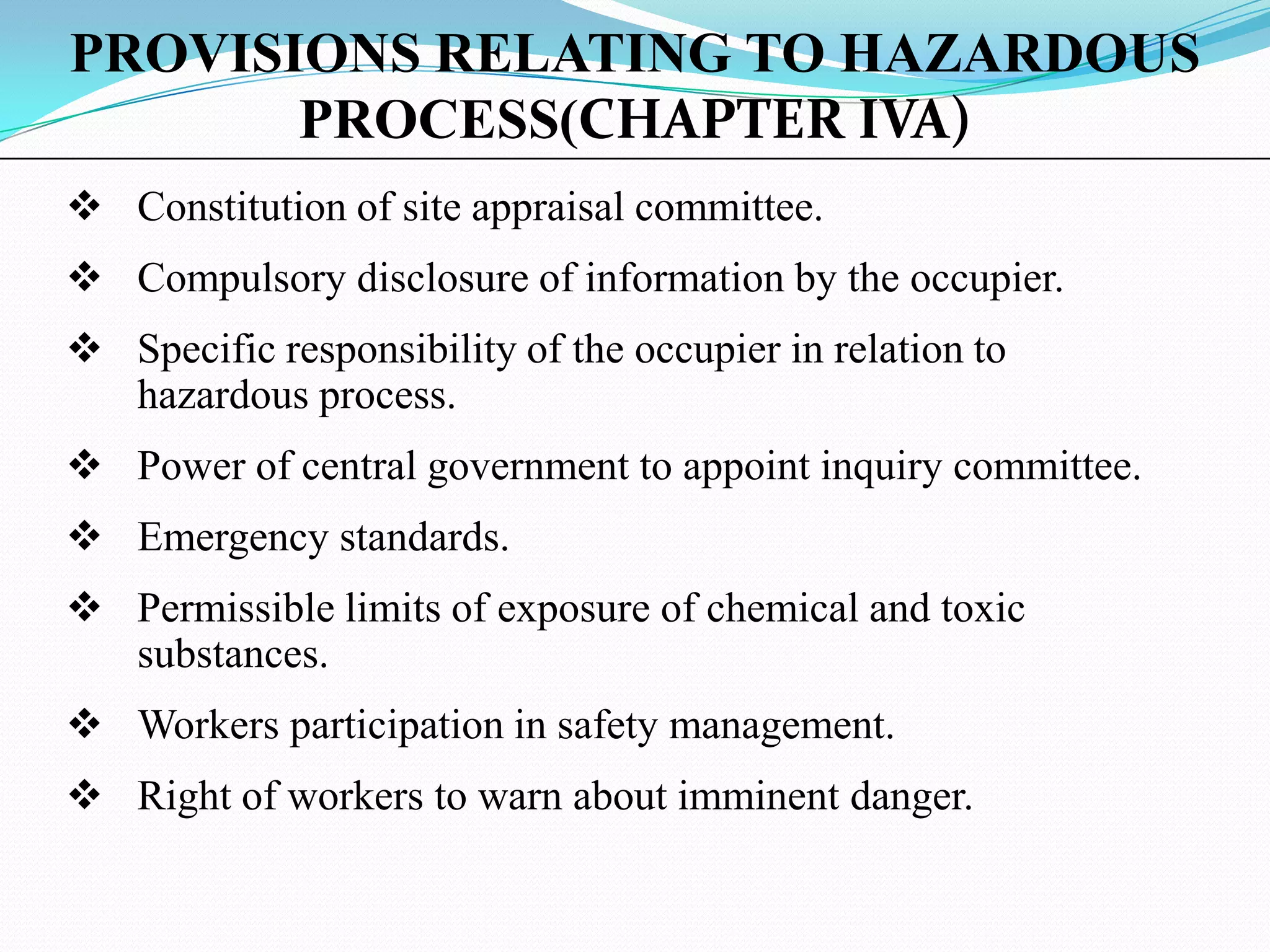 PROVISIONS RELATING TO HAZARDOUS PROCESS(CHAPTER IVA)

❖ Constitution of site appraisal committee.

❖ Compulsory disclosure of information by the occupier.

❖ Specific responsibility of the occupier in relation to hazardous process.

❖ Power of central government to appoint inquiry committee.

❖ Emergency standards.

❖ Permissible limits of exposure of chemical and toxic substances.

❖ Workers participation in safety management.

❖ Right of workers to warn about imminent danger.